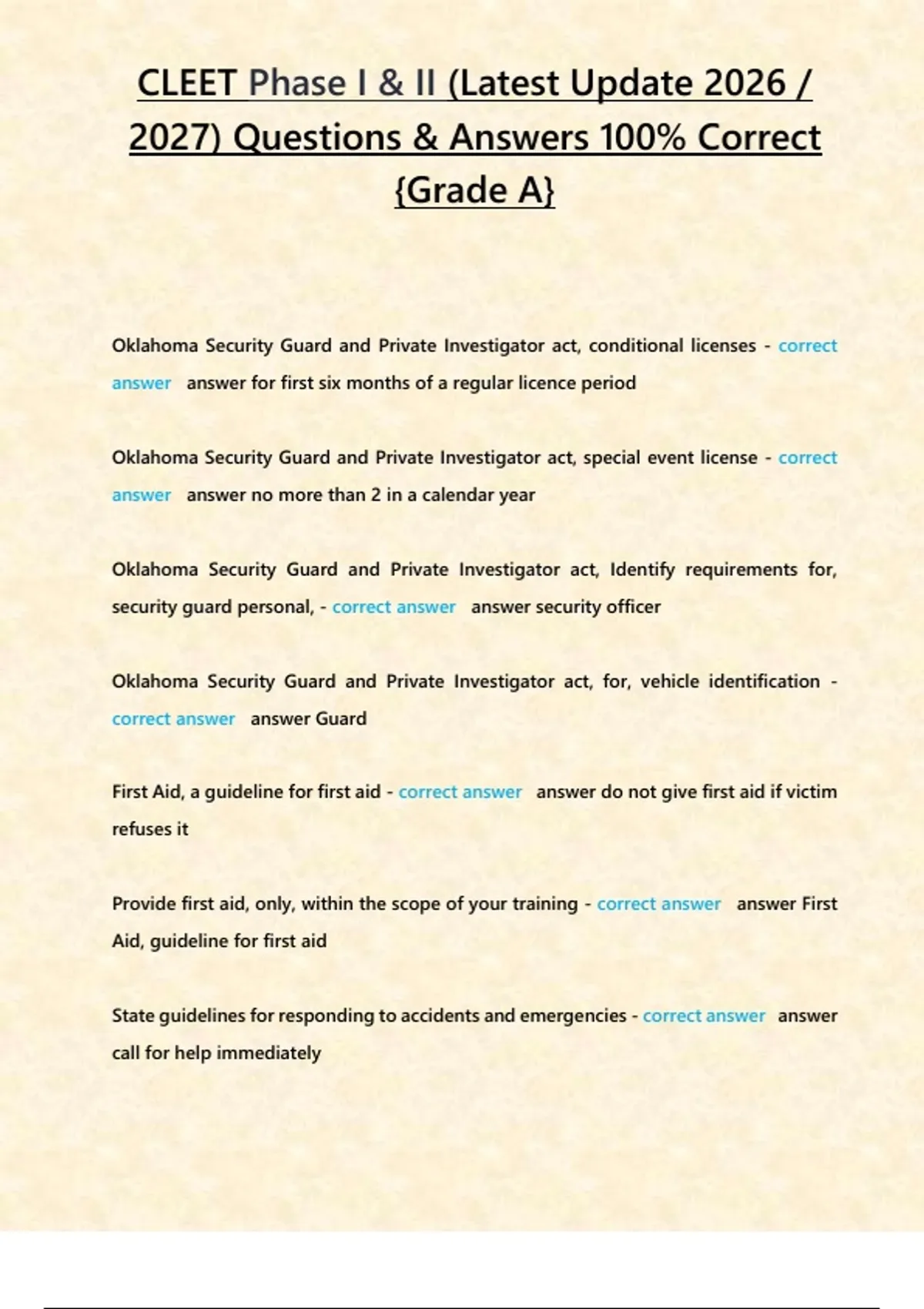 CLEET Phase I & II (Latest Update 2026 / 2027) Questions & Answers 100% Correct {Grade A}

Oklahoma Security Guard and Private Investigator act, conditional licenses - correct answer answer for first six months of a regular licence period

Oklahoma Security Guard and Private Investigator act, special event license - correct answer answer no more than 2 in a calendar year

Oklahoma Security Guard and Private Investigator act, Identify requirements for, security guard personal, - correct answer answer security officer

Oklahoma Security Guard and Private Investigator act, for, vehicle identification - correct answer answer Guard

First Aid, a guideline for first aid - correct answer answer do not give first aid if victim refuses it

Provide first aid, only, within the scope of your training - correct answer answer First Aid, guideline for first aid

State guidelines for responding to accidents and emergencies - correct answer answer call for help immediately